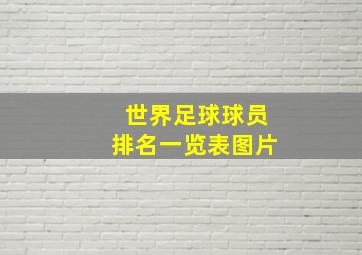 世界足球球员
排名一览表图片